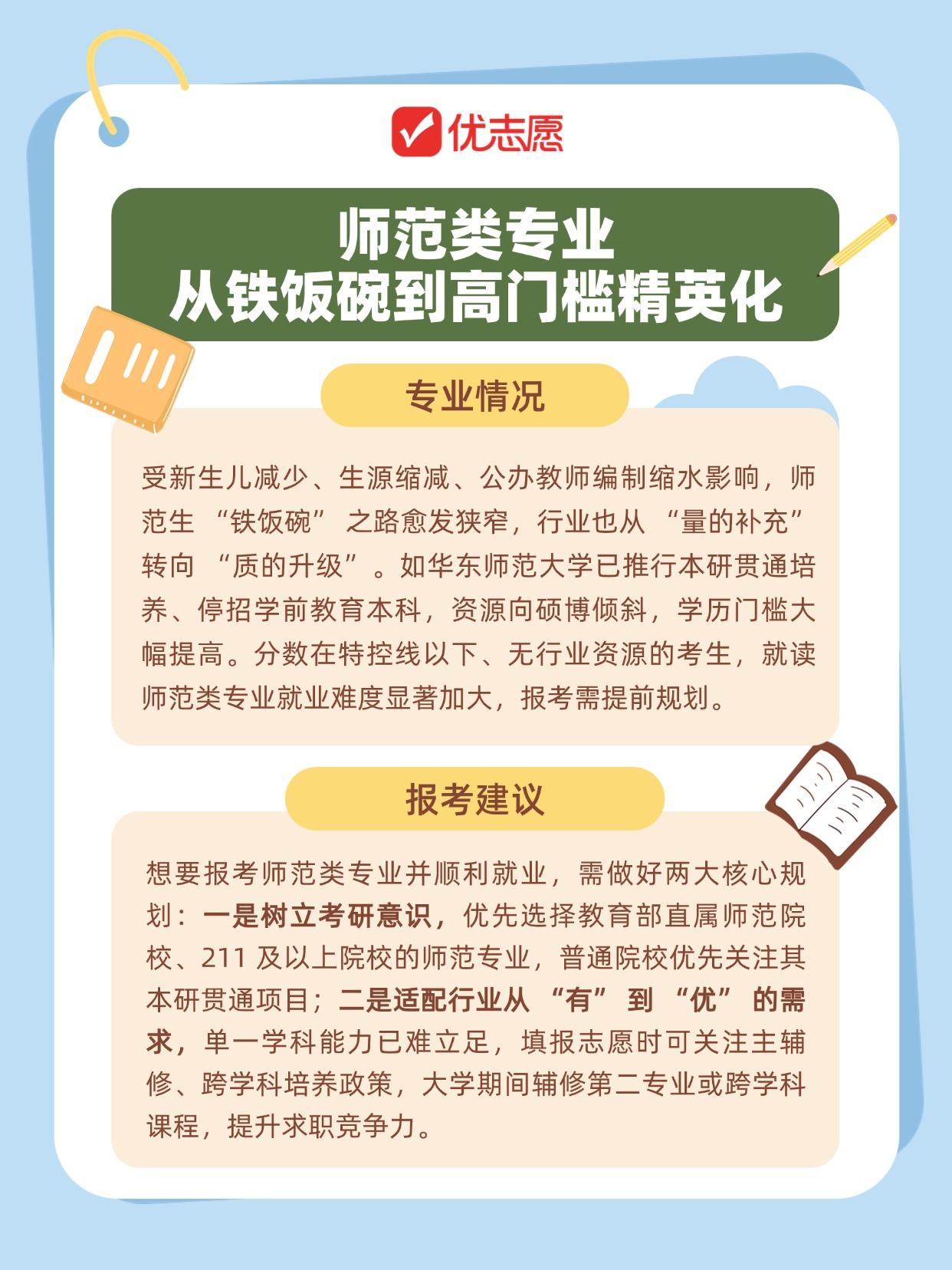 优志愿

师范类专业
从铁饭碗到高门槛精英化

专业情况

受新生儿减少、生源缩减、公办教师编制缩水影响，师范生“铁饭碗”之路愈发狭窄，行业也从“量的补充”转向“质的升级”。如华东师范大学已推行本研贯通培养、停招学前教育本科，资源向硕博倾斜，学历门槛大幅提高。分数在特控线以下、无行业资源的考生，就读师范类专业就业难度显著加大，报考需提前规划。

报考建议

想要报考师范类专业并顺利就业，需做好两大核心规划：一是树立考研意识，优先选择教育部直属师范院校、211及以上院校的师范专业，普通院校优先关注其本研贯通项目；二是适配行业从“有”到“优”的需求，单一学科能力已难立足，填报志愿时可关注主辅修、跨学科培养政策，大学期间辅修第二专业或跨学科课程，提升求职竞争力。